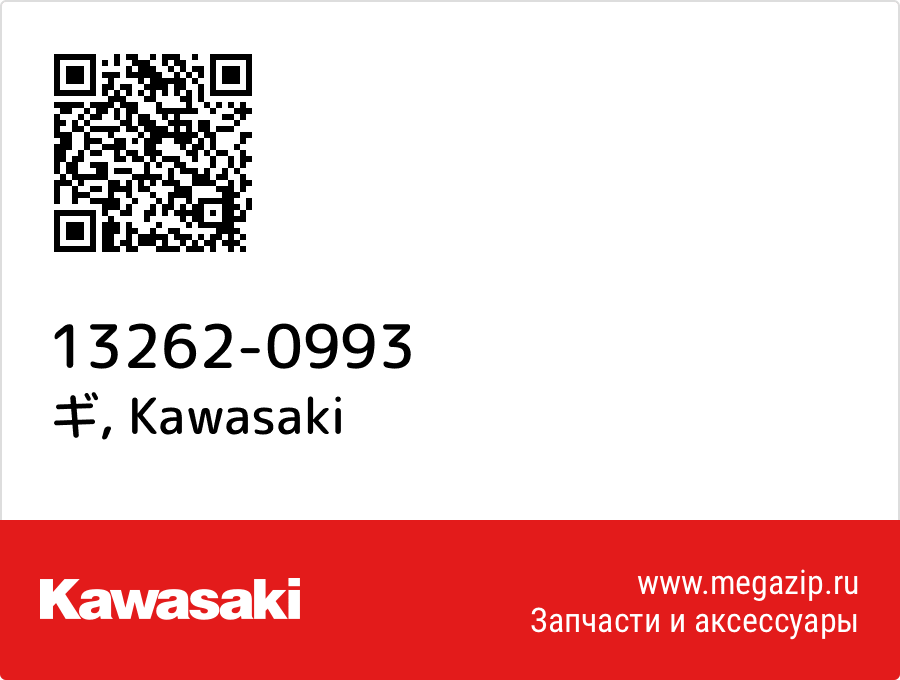 13262-0993
ギ, Kawasaki

Kawasaki

www.megazip.ru
Запчасти и аксессуары